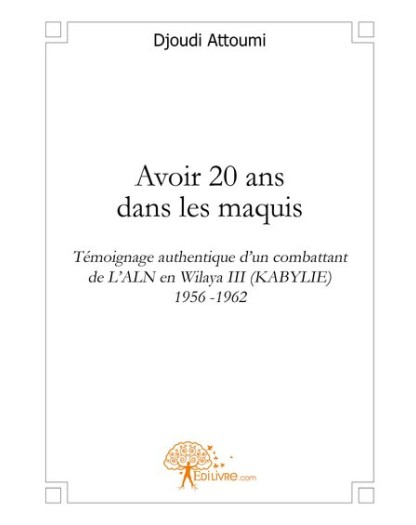 Djoudi Attoumi

Avoir 20 ans dans les maquis

Témoignage authentique d'un combattant de L'ALN en Wilaya III (KABYLIE) 1956 -1962

EDILIVRE.com